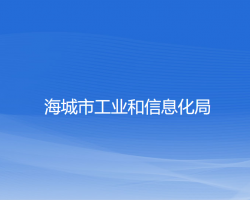 海城市工业和信息化局